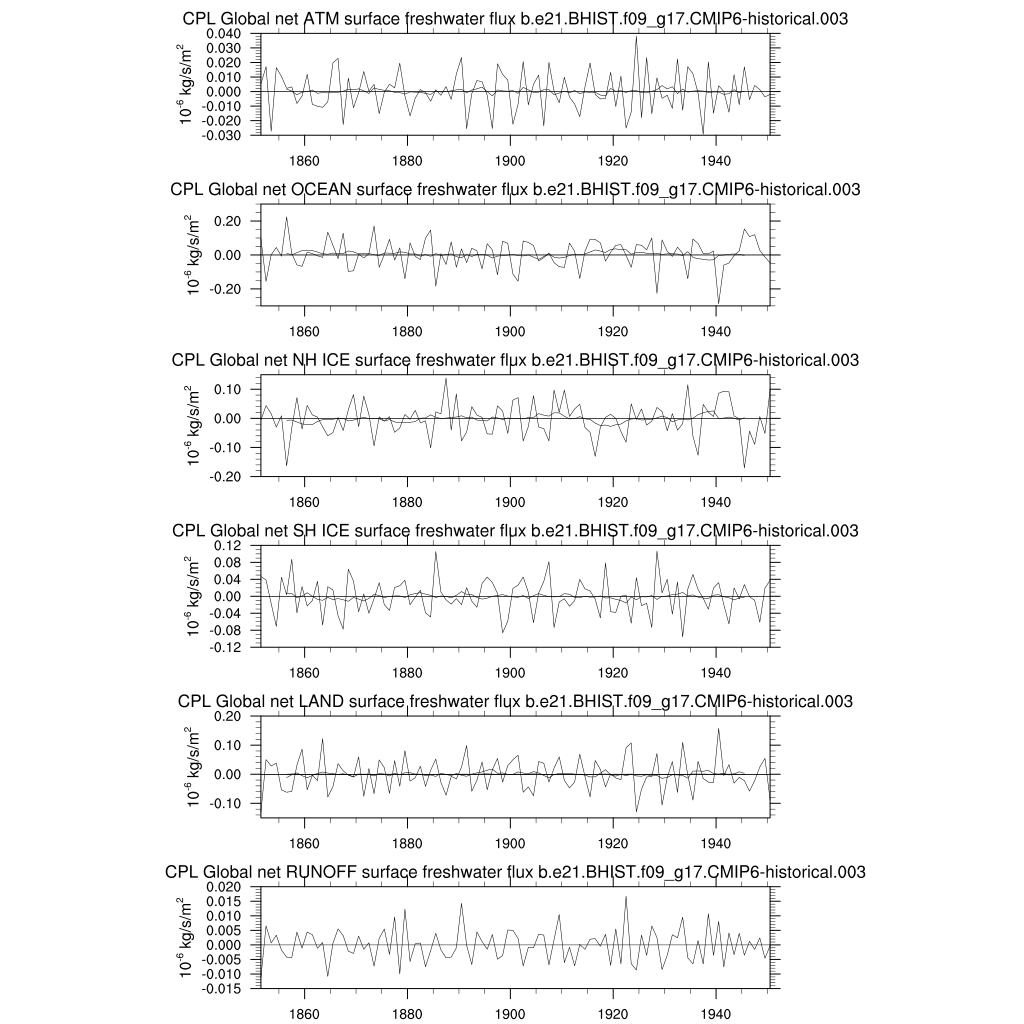 CPL Global net ATM surface freshwater flux b.e21.BHIST.f09_g17.CMIP6-historical.003

$10^{-6}$ kg/s/m$^2$

0.040
0.030
0.020
0.010
0.000
-0.010
-0.020
-0.030

1860 1880 1900 1920 1940

CPL Global net OCEAN surface freshwater flux b.e21.BHIST.f09_g17.CMIP6-historical.003

$10^{-6}$ kg/s/m$^2$

0.20
0.00
-0.20

1860 1880 1900 1920 1940

CPL Global net NH ICE surface freshwater flux b.e21.BHIST.f09_g17.CMIP6-historical.003

$10^{-6}$ kg/s/m$^2$

0.10
0.00
-0.10
-0.20

1860 1880 1900 1920 1940

CPL Global net SH ICE surface freshwater flux b.e21.BHIST.f09_g17.CMIP6-historical.003

$10^{-6}$ kg/s/m$^2$

0.12
0.08
0.04
0.00
-0.04
-0.08
-0.12

1860 1880 1900 1920 1940

CPL Global net LAND surface freshwater flux b.e21.BHIST.f09_g17.CMIP6-historical.003

$10^{-6}$ kg/s/m$^2$

0.20
0.10
0.00
-0.10

1860 1880 1900 1920 1940

CPL Global net RUNOFF surface freshwater flux b.e21.BHIST.f09_g17.CMIP6-historical.003

$10^{-6}$ kg/s/m$^2$

0.020
0.015
0.010
0.005
0.000
-0.005
-0.010
-0.015

1860 1880 1900 1920 1940